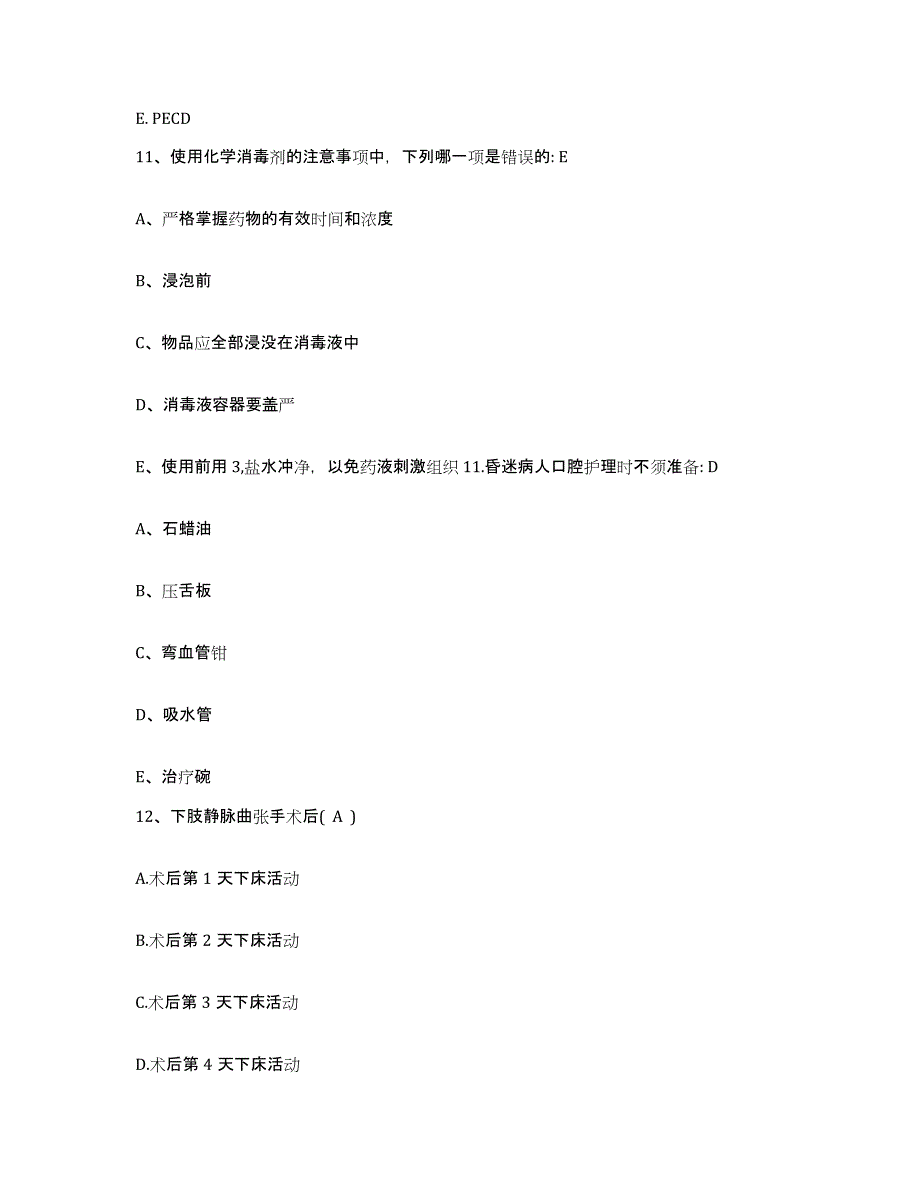 E. PECD

11、使用化学消毒剂的注意事项中，下列哪一项是错误的: E

A、严格掌握药物的有效时间和浓度

B、浸泡前

C、物品应全部浸没在消毒液中

D、消毒液容器要盖严

E、使用前用 3,盐水冲净，以免药液刺激组织 11.昏迷病人口腔护理时不须准备: D

A、石蜡油

B、压舌板

C、弯血管钳

D、吸水管

E、治疗碗

12、下肢静脉曲张手术后( A )

A.术后第 1 天下床活动

B.术后第 2 天下床活动

C.术后第 3 天下床活动

D.术后第 4 天下床活动